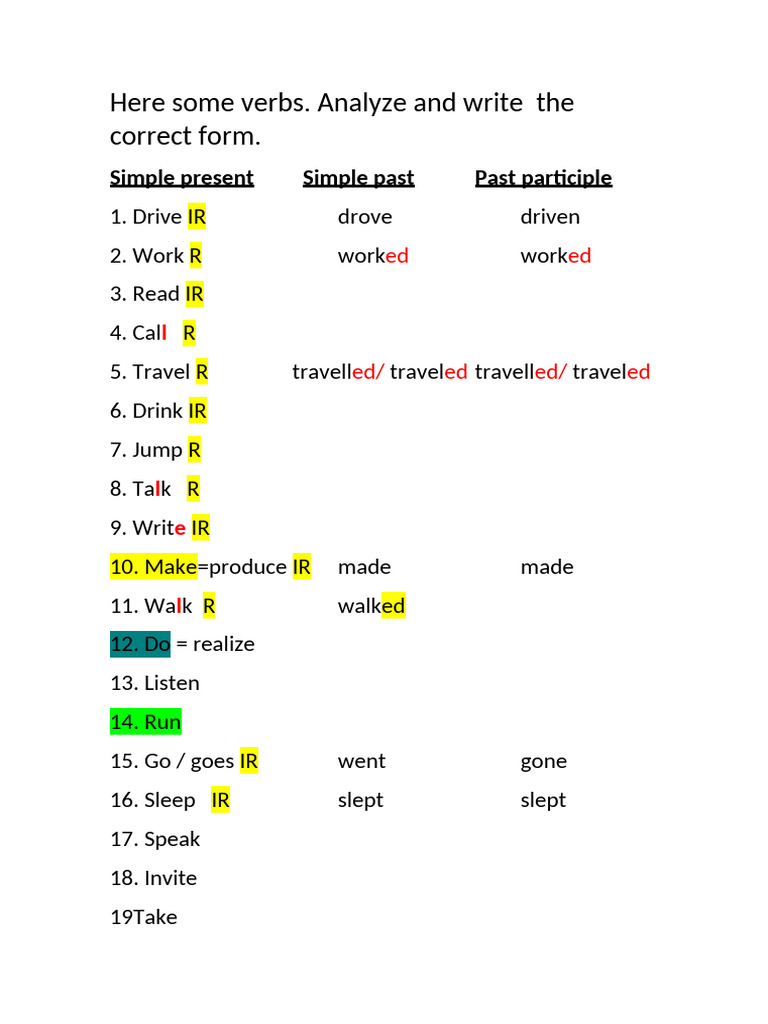 Here some verbs. Analyze and write the correct form.

| Simple present | Simple past | Past participle |
|---|---|---|
| 1. Drive IR | drove | driven |
| 2. Work R | worked | worked |
| 3. Read IR | | |
| 4. Call R | | |
| 5. Travel R | travelled/ traveled | travelled/ traveled |
| 6. Drink IR | | |
| 7. Jump R | | |
| 8. Talk R | | |
| 9. Write IR | | |
| 10. Make=produce IR | made | made |
| 11. Walk R | walked | |
| 12. Do = realize | | |
| 13. Listen | | |
| 14. Run | | |
| 15. Go / goes IR | went | gone |
| 16. Sleep IR | slept | slept |
| 17. Speak | | |
| 18. Invite | | |
| 19Take | | |